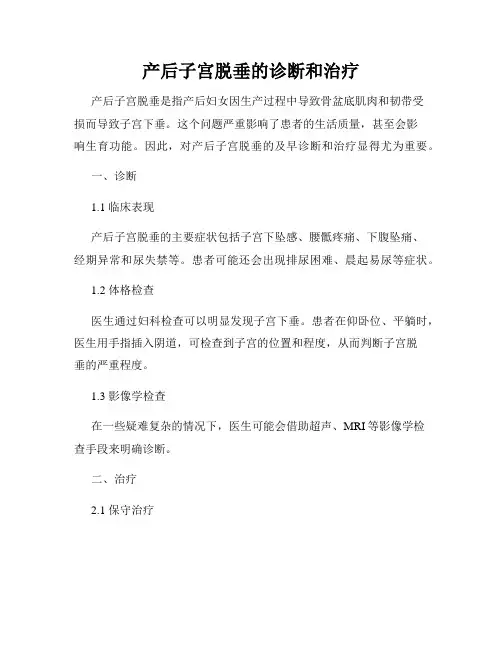 产后子宫脱垂的诊断和治疗

产后子宫脱垂是指产后妇女因生产过程中导致骨盆底肌肉和韧带受损而导致子宫下垂。这个问题严重影响了患者的生活质量，甚至会影响生育功能。因此，对产后子宫脱垂的及早诊断和治疗显得尤为重要。

一、诊断

1.1 临床表现

产后子宫脱垂的主要症状包括子宫下坠感、腰骶疼痛、下腹坠痛、经期异常和尿失禁等。患者可能还会出现排尿困难、晨起易尿等症状。

1.2 体格检查

医生通过妇科检查可以明显发现子宫下垂。患者在仰卧位、平躺时，医生用手指插入阴道，可检查到子宫的位置和程度，从而判断子宫脱垂的严重程度。

1.3 影像学检查

在一些疑难复杂的情况下，医生可能会借助超声、MRI 等影像学检查手段来明确诊断。

二、治疗

2.1 保守治疗